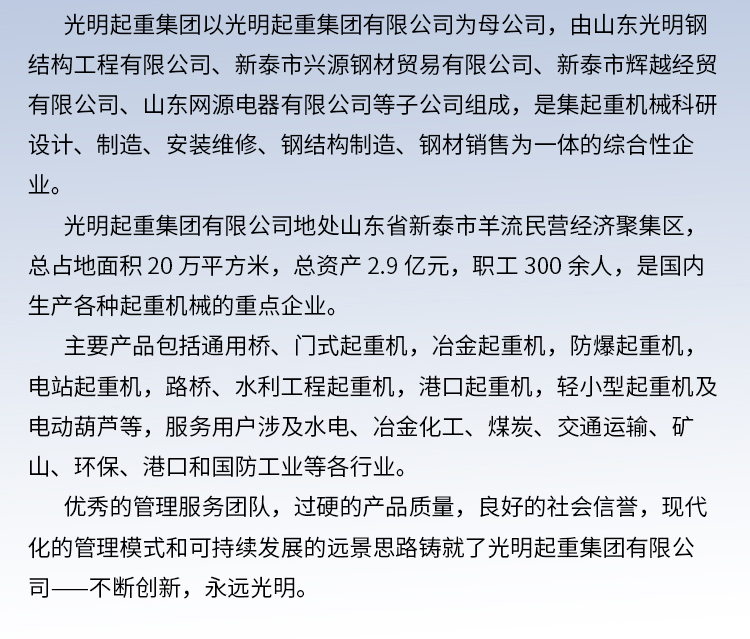 光明起重集团以光明起重集团有限公司为母公司，由山东光明钢结构工程有限公司、新泰市兴源钢材贸易有限公司、新泰市辉越经贸有限公司、山东网源电器有限公司等子公司组成，是集起重机械科研设计、制造、安装维修、钢结构制造、钢材销售为一体的综合性企业。

光明起重集团有限公司地处山东省新泰市羊流民营经济聚集区，总占地面积 20 万平方米，总资产 2.9 亿元，职工 300 余人，是国内生产各种起重机械的重点企业。

主要产品包括通用桥、门式起重机，冶金起重机，防爆起重机，电站起重机，路桥、水利工程起重机，港口起重机，轻小型起重机及电动葫芦等，服务用户涉及水电、冶金化工、煤炭、交通运输、矿山、环保、港口和国防工业等各行业。

优秀的管理服务团队，过硬的产品质量，良好的社会信誉，现代化的管理模式和可持续发展的远景思路铸就了光明起重集团有限公司——不断创新，永远光明。